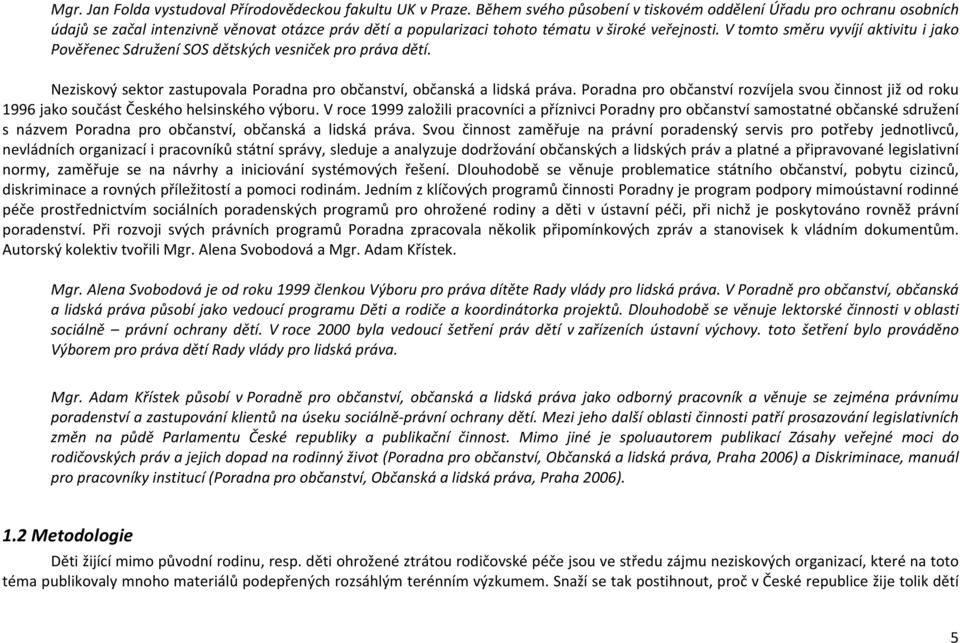 Mgr. Jan Folda vystudoval Přírodovědeckou fakultu UK v Praze. Během svého působení v tiskovém oddělení Úřadu pro ochranu osobních údajů se začal intenzivně věnovat otázce práv dětí a popularizaci tohoto tématu v široké veřejnosti. V tomto směru vyvíjí aktivitu i jako Pověřenec Sdružení SOS dětských vesniček pro práva dětí.

Neziskový sektor zastupovala Poradna pro občanství, občanská a lidská práva. Poradna pro občanství rozvíjela svou činnost již od roku 1996 jako součást Českého helsinského výboru. V roce 1999 založili pracovníci a příznivci Poradny pro občanství samostatné občanské sdružení s názvem Poradna pro občanství, občanská a lidská práva. Svou činnost zaměřuje na právní poradenský servis pro potřeby jednotlivců, nevládních organizací i pracovníků státní správy, sleduje a analyzuje dodržování občanských a lidských práv a platné a připravované legislativní normy, zaměřuje se na návrhy a iniciování systémových řešení. Dlouhodobě se věnuje problematice státního občanství, pobytu cizinců, diskriminace a rovných příležitostí a pomoci rodinám. Jedním z klíčových programů činnosti Poradny je program podpory mimoústavní rodinné péče prostřednictvím sociálních poradenských programů pro ohrožené rodiny a děti v ústavní péči, při nichž je poskytováno rovněž právní poradenství. Při rozvoji svých právních programů Poradna zpracovala několik připomínkových zpráv a stanovisek k vládním dokumentům. Autorský kolektiv tvořili Mgr. Alena Svobodová a Mgr. Adam Křístek.

Mgr. Alena Svobodová je od roku 1999 členkou Výboru pro práva dítěte Rady vlády pro lidská práva. V Poradně pro občanství, občanská a lidská práva působí jako vedoucí programu Děti a rodiče a koordinátorka projektů. Dlouhodobě se věnuje lektorské činnosti v oblasti sociálně – právní ochrany dětí. V roce 2000 byla vedoucí šetření práv dětí v zařízeních ústavní výchovy. toto šetření bylo prováděno Výborem pro práva dětí Rady vlády pro lidská práva.

Mgr. Adam Křístek působí v Poradně pro občanství, občanská a lidská práva jako odborný pracovník a věnuje se zejména právnímu poradenství a zastupování klientů na úseku sociálně-právní ochrany dětí. Mezi jeho další oblasti činnosti patří prosazování legislativních změn na půdě Parlamentu České republiky a publikační činnost. Mimo jiné je spoluautorem publikací Zásahy veřejné moci do rodičovských práv a jejich dopad na rodinný život (Poradna pro občanství, Občanská a lidská práva, Praha 2006) a Diskriminace, manuál pro pracovníky institucí (Poradna pro občanství, Občanská a lidská práva, Praha 2006).

1.2 Metodologie

Děti žijící mimo původní rodinu, resp. děti ohrožené ztrátou rodičovské péče jsou ve středu zájmu neziskových organizací, které na toto téma publikovaly mnoho materiálů podepřených rozsáhlým terénním výzkumem. Snaží se tak postihnout, proč v České republice žije tolik dětí

5